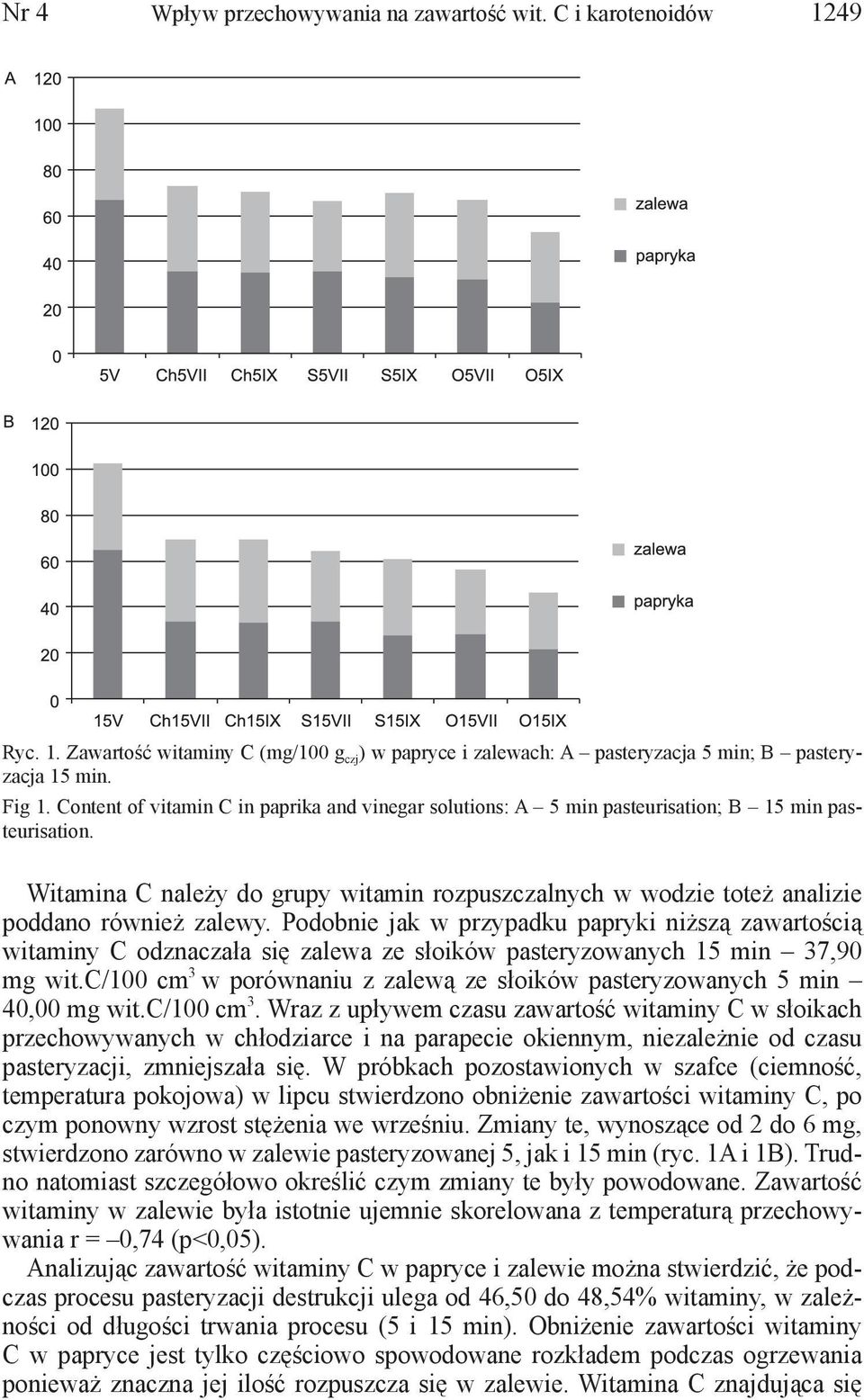 Nr 4 Wpływ przechowywania na zawartość wit. C i karotenoidów 1249

A
120
100
80
60
40
20
0
5V Ch5VII Ch5IX S5VII S5IX O5VII O5IX
zalewa
papryka

B
120
100
80
60
40
20
0
15V Ch15VII Ch15IX S15VII S15IX O15VII O15IX
zalewa
papryka

Ryc. 1. Zawartość witaminy C (mg/100 $g_{czj}$) w papryce i zalewach: A – pasteryzacja 5 min; B – pasteryzacja 15 min.

Fig 1. Content of vitamin C in paprika and vinegar solutions: A – 5 min pasteurisation; B – 15 min pasteurisation.

Witamina C należy do grupy witamin rozpuszczalnych w wodzie toteż analizie poddano również zalewy. Podobnie jak w przypadku papryki niższą zawartością witaminy C odznaczała się zalewa ze słoików pasteryzowanych 15 min – 37,90 mg wit.c/100 $cm^3$ w porównaniu z zalewą ze słoików pasteryzowanych 5 min – 40,00 mg wit.c/100 $cm^3$. Wraz z upływem czasu zawartość witaminy C w słoikach przechowywanych w chłodziarce i na parapecie okiennym, niezależnie od czasu pasteryzacji, zmniejszała się. W próbkach pozostawionych w szafce (ciemność, temperatura pokojowa) w lipcu stwierdzono obniżenie zawartości witaminy C, po czym ponowny wzrost stężenia we wrześniu. Zmiany te, wynoszące od 2 do 6 mg, stwierdzono zarówno w zalewie pasteryzowanej 5, jak i 15 min (ryc. 1A i 1B). Trudno natomiast szczegółowo określić czym zmiany te były powodowane. Zawartość witaminy w zalewie była istotnie ujemnie skorelowana z temperaturą przechowywania r = –0,74 (p<0,05).

Analizując zawartość witaminy C w papryce i zalewie można stwierdzić, że podczas procesu pasteryzacji destrukcji ulega od 46,50 do 48,54% witaminy, w zależności od długości trwania procesu (5 i 15 min). Obniżenie zawartości witaminy C w papryce jest tylko częściowo spowodowane rozkładem podczas ogrzewania ponieważ znaczna jej ilość rozpuszcza się w zalewie. Witamina C znajdująca się